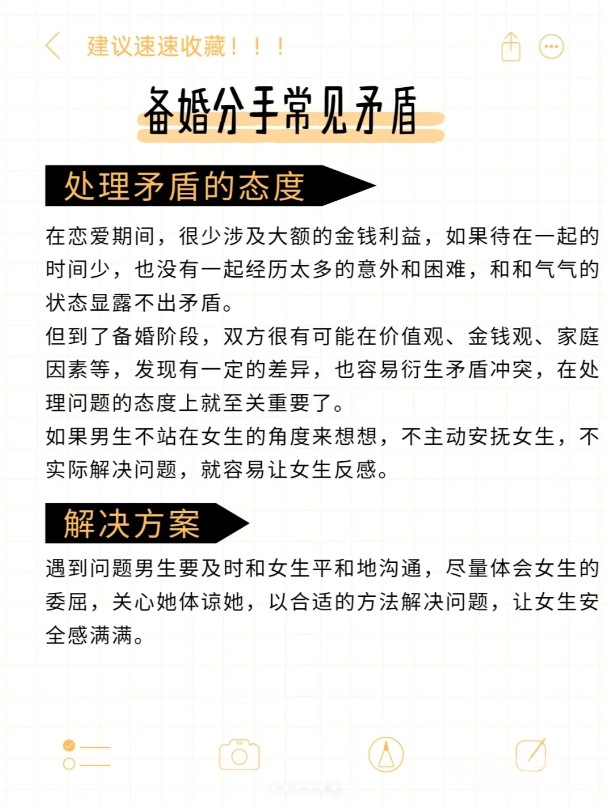 建议速速收藏！！！

备婚分手常见矛盾

处理矛盾的态度

在恋爱期间，很少涉及大额的金钱利益，如果待在一起的时间少，也没有一起经历太多的意外和困难，和和气气的状态显露不出矛盾。
但到了备婚阶段，双方很有可能在价值观、金钱观、家庭因素等，发现有一定的差异，也容易衍生矛盾冲突，在处理问题的态度上就至关重要了。
如果男生不站在女生的角度来想想，不主动安抚女生，不实际解决问题，就容易让女生反感。

解决方案

遇到问题男生要及时和女生平和地沟通，尽量体会女生的委屈，关心她体谅她，以合适的方法解决问题，让女生安全感满满。